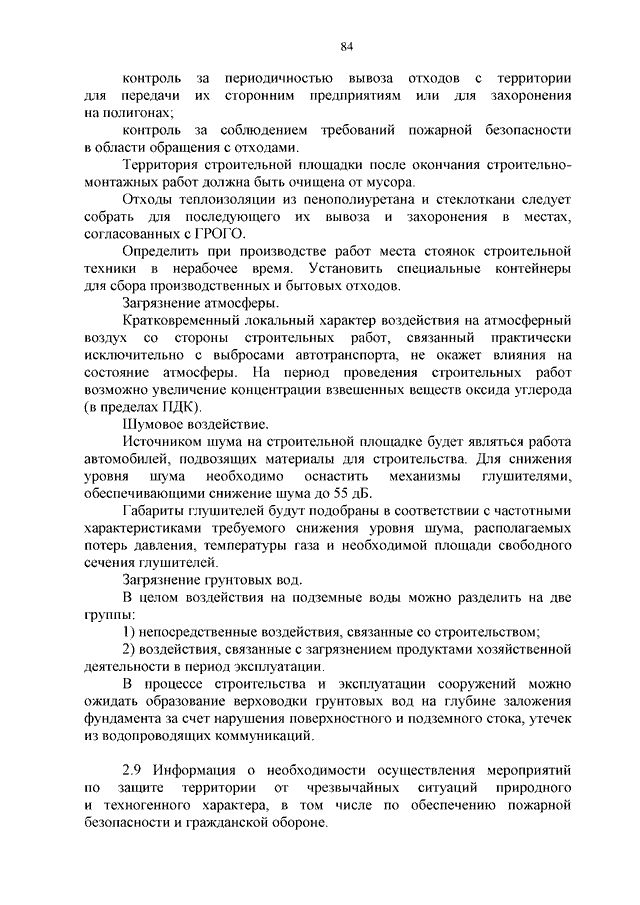 84

контроль за периодичностью вывоза отходов с территории для передачи их сторонним предприятиям или для захоронения на полигонах;

контроль за соблюдением требований пожарной безопасности в области обращения с отходами.

Территория строительной площадки после окончания строительно-монтажных работ должна быть очищена от мусора.

Отходы теплоизоляции из пенополиуретана и стеклоткани следует собрать для последующего их вывоза и захоронения в местах, согласованных с ГРОГО.

Определить при производстве работ места стоянок строительной техники в нерабочее время. Установить специальные контейнеры для сбора производственных и бытовых отходов.

Загрязнение атмосферы.

Кратковременный локальный характер воздействия на атмосферный воздух со стороны строительных работ, связанный практически исключительно с выбросами автотранспорта, не окажет влияния на состояние атмосферы. На период проведения строительных работ возможно увеличение концентрации взвешенных веществ оксида углерода (в пределах ПДК).

Шумовое воздействие.

Источником шума на строительной площадке будет являться работа автомобилей, подвозящих материалы для строительства. Для снижения уровня шума необходимо оснастить механизмы глушителями, обеспечивающими снижение шума до 55 дБ.

Габариты глушителей будут подобраны в соответствии с частотными характеристиками требуемого снижения уровня шума, располагаемых потерь давления, температуры газа и необходимой площади свободного сечения глушителей.

Загрязнение грунтовых вод.

В целом воздействия на подземные воды можно разделить на две группы:

1) непосредственные воздействия, связанные со строительством;

2) воздействия, связанные с загрязнением продуктами хозяйственной деятельности в период эксплуатации.

В процессе строительства и эксплуатации сооружений можно ожидать образование верховодки грунтовых вод на глубине заложения фундамента за счет нарушения поверхностного и подземного стока, утечек из водопроводящих коммуникаций.

2.9 Информация о необходимости осуществления мероприятий по защите территории от чрезвычайных ситуаций природного и техногенного характера, в том числе по обеспечению пожарной безопасности и гражданской обороне.